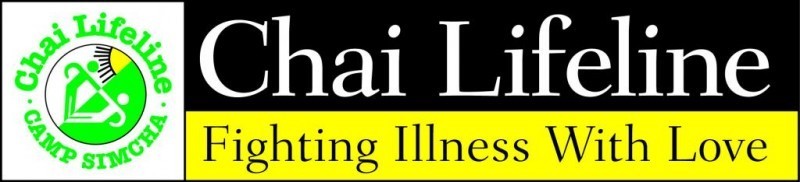 Chai Lifeline
CAMP SIMCHA

Chai Lifeline

Fighting Illness With Love